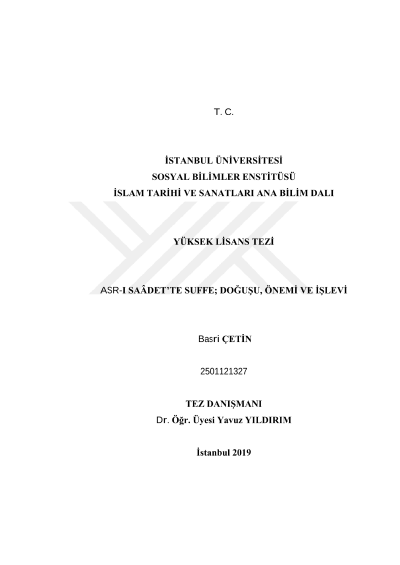 T. C.

İSTANBUL ÜNİVERSİTESİ
SOSYAL BİLİMLER ENSTİTÜSÜ
İSLAM TARİHİ VE SANATLARI ANA BİLİM DALI

YÜKSEK LİSANS TEZİ

ASR-I SAÂDET'TE SUFFE; DOĞUŞU, ÖNEMİ VE İŞLEVİ

Basri ÇETİN

2501121327

TEZ DANIŞMANI
Dr. Öğr. Üyesi Yavuz YILDIRIM

İstanbul 2019